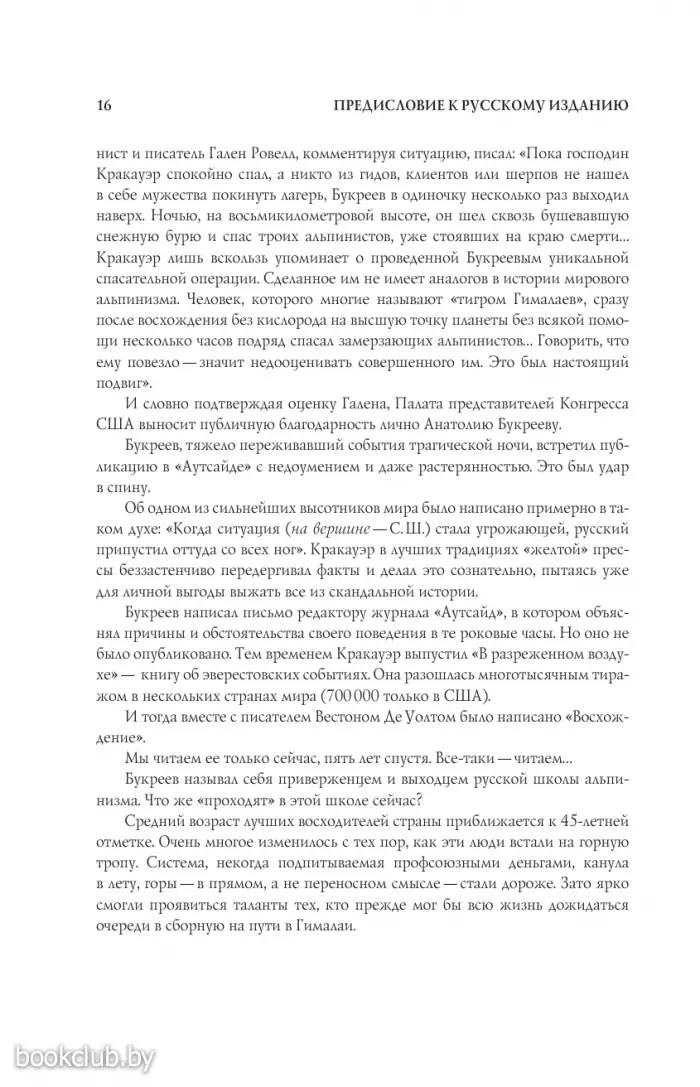 16 ПРЕДИСЛОВИЕ К РУССКОМУ ИЗДАНИЮ

нист и писатель Гален Ровелл, комментируя ситуацию, писал: «Пока господин Кракауэр спокойно спал, а никто из гидов, клиентов или шерпов не нашел в себе мужества покинуть лагерь, Букреев в одиночку несколько раз выходил наверх. Ночью, на восьмикилометровой высоте, он шел сквозь бушевавшую снежную бурю и спас троих альпинистов, уже стоявших на краю смерти... Кракауэр лишь вскользь упоминает о проведенной Букреевым уникальной спасательной операции. Сделанное им не имеет аналогов в истории мирового альпинизма. Человек, которого многие называют «тигром Гималаев», сразу после восхождения без кислорода на высшую точку планеты без всякой помощи несколько часов подряд спасал замерзающих альпинистов... Говорить, что ему повезло — значит недооценивать совершенного им. Это был настоящий подвиг».

И словно подтверждая оценку Галена, Палата представителей Конгресса США выносит публичную благодарность лично Анатолию Букрееву.

Букреев, тяжело переживавший события трагической ночи, встретил публикацию в «Аутсайде» с недоумением и даже растерянностью. Это был удар в спину.

Об одном из сильнейших высотников мира было написано примерно в таком духе: «Когда ситуация (на вершине — С. Ш.) стала угрожающей, русский припустил оттуда со всех ног». Кракауэр в лучших традициях «желтой» прессы беззастенчиво передергивал факты и делал это сознательно, пытаясь уже для личной выгоды выжать все из скандальной истории.

Букреев написал письмо редактору журнала «Аутсайд», в котором объяснял причины и обстоятельства своего поведения в те роковые часы. Но оно не было опубликовано. Тем временем Кракауэр выпустил «В разреженном воздухе» — книгу об эверестовских событиях. Она разошлась многотысячным тиражом в нескольких странах мира (700 000 только в США).

И тогда вместе с писателем Вестоном Де Уолтом было написано «Восхождение».

Мы читаем ее только сейчас, пять лет спустя. Все-таки — читаем...

Букреев называл себя приверженцем и выходцем русской школы альпинизма. Что же «проходят» в этой школе сейчас?

Средний возраст лучших восходителей страны приближается к 45-летней отметке. Очень многое изменилось с тех пор, как эти люди встали на горную тропу. Система, некогда подпитываемая профсоюзными деньгами, канула в лету, горы — в прямом, а не переносном смысле — стали дороже. Зато ярко смогли проявиться таланты тех, кто прежде мог бы всю жизнь дожидаться очереди в сборную на пути в Гималаи.

bookclub.by